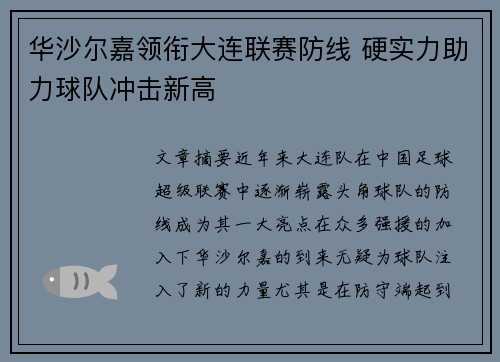 华沙尔嘉领衔大连联赛防线 硬实力助力球队冲击新高

文章摘要近年来大连队在中国足球超级联赛中逐渐崭露头角球队的防线成为其一大亮点在众多强援的加入下华沙尔嘉的到来无疑为球队注入了新的力量尤其是在防守端起到